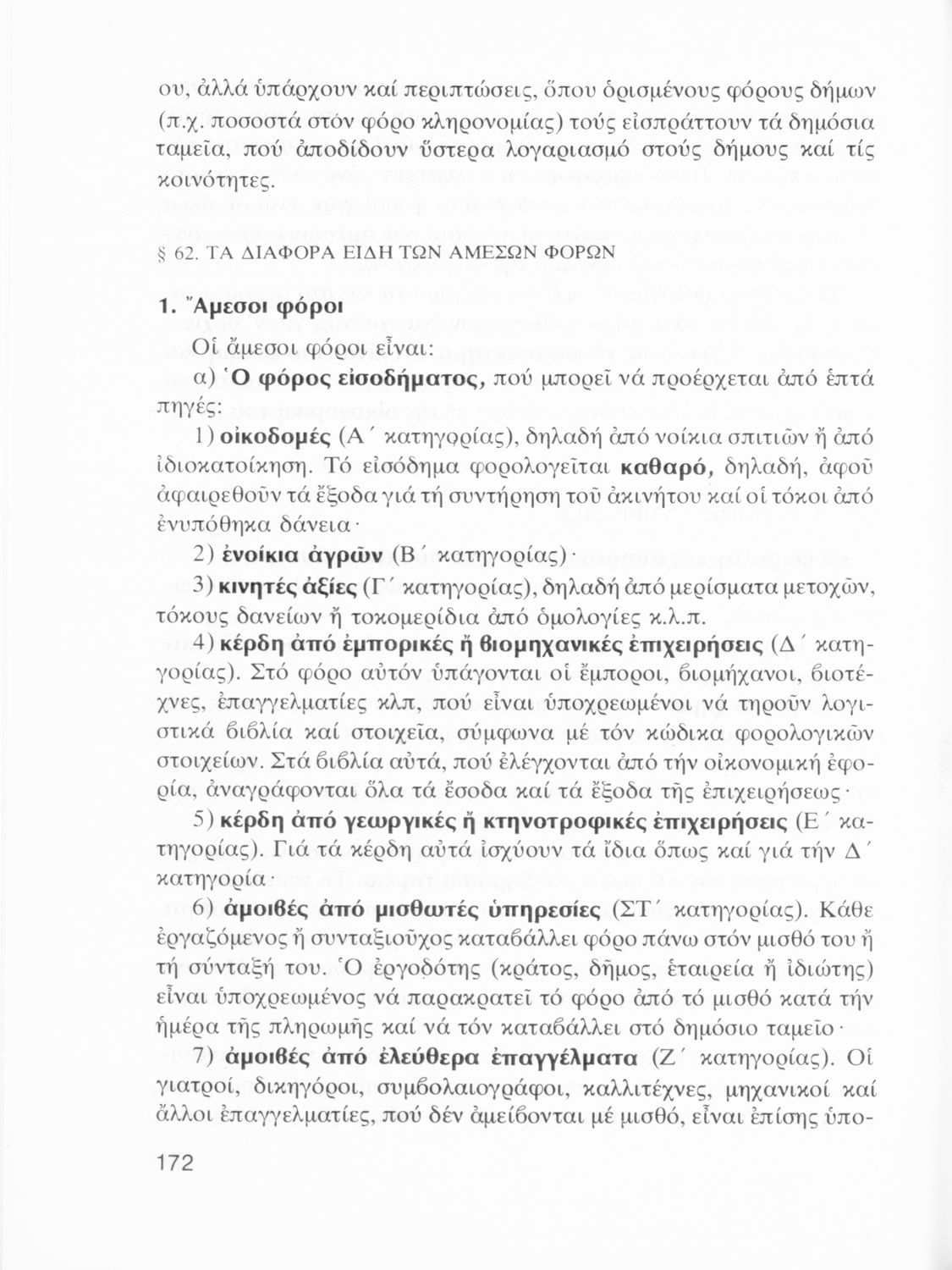 ου, ἀλλά ὑπάρχουν καί περιπτώσεις, ὅπου ὁρισμένους φόρους δήμων (π.χ. ποσοστά στόν φόρο κληρονομίας) τούς εἰσπράττουν τά δημόσια ταμεῖα, πού ἀποδίδουν ὕστερα λογαριασμό στούς δήμους καί τίς κοινότητες.

§ 62. ΤΑ ΔΙΑΦΟΡΑ ΕΙΔΗ ΤΩΝ ΑΜΕΣΩΝ ΦΟΡΩΝ

1. Ἄμεσοι φόροι

Οἱ ἄμεσοι φόροι εἶναι:

α) Ὁ φόρος εἰσοδήματος, πού μπορεῖ νά προέρχεται ἀπό ἑπτά πηγές:

1) οἰκοδομές (Α΄ κατηγορίας), δηλαδή ἀπό νοίκια σπιτιῶν ἤ ἀπό ἰδιοκατοίκηση. Τό εἰσόδημα φορολογεῖται καθαρό, δηλαδή, ἀφοῦ ἀφαιρεθοῦν τά ἔξοδα γιά τή συντήρηση τοῦ ἀκινήτου καί οἱ τόκοι ἀπό ἐνυπόθηκα δάνεια·

2) ἐνοίκια ἀγρῶν (Β΄ κατηγορίας)·

3) κινητές ἀξίες (Γ΄ κατηγορίας), δηλαδή ἀπό μερίσματα μετοχῶν, τόκους δανείων ἤ τοκομερίδια ἀπό ὁμολογίες κ.λ.π.

4) κέρδη ἀπό ἐμπορικές ἤ βιομηχανικές ἐπιχειρήσεις (Δ΄ κατηγορίας). Στό φόρο αὐτόν ὑπάγονται οἱ ἔμποροι, βιομήχανοι, βιοτέχνες, ἐπαγγελματίες κλπ, πού εἶναι ὑποχρεωμένοι νά τηροῦν λογιστικά βιβλία καί στοιχεῖα, σύμφωνα μέ τόν κώδικα φορολογικῶν στοιχείων. Στά βιβλία αὐτά, πού ἐλέγχονται ἀπό τήν οἰκονομική ἐφορία, ἀναγράφονται ὅλα τά ἔσοδα καί τά ἔξοδα τῆς ἐπιχειρήσεως·

5) κέρδη ἀπό γεωργικές ἤ κτηνοτροφικές ἐπιχειρήσεις (Ε΄ κατηγορίας). Γιά τά κέρδη αὐτά ἰσχύουν τά ἴδια ὅπως καί γιά τήν Δ΄ κατηγορία·

6) ἀμοιβές ἀπό μισθωτές ὑπηρεσίες (ΣΤ΄ κατηγορίας). Κάθε ἐργαζόμενος ἤ συνταξιοῦχος καταβάλλει φόρο πάνω στόν μισθό του ἤ τή σύνταξή του. Ὁ ἐργοδότης (κράτος, δῆμος, ἑταιρεία ἤ ἰδιώτης) εἶναι ὑποχρεωμένος νά παρακρατεῖ τό φόρο ἀπό τό μισθό κατά τήν ἡμέρα τῆς πληρωμῆς καί νά τόν καταβάλλει στό δημόσιο ταμεῖο·

7) ἀμοιβές ἀπό ἐλεύθερα ἐπαγγέλματα (Ζ΄ κατηγορίας). Οἱ γιατροί, δικηγόροι, συμβολαιογράφοι, καλλιτέχνες, μηχανικοί καί ἄλλοι ἐπαγγελματίες, πού δέν ἀμείβονται μέ μισθό, εἶναι ἐπίσης ὑπο-

172